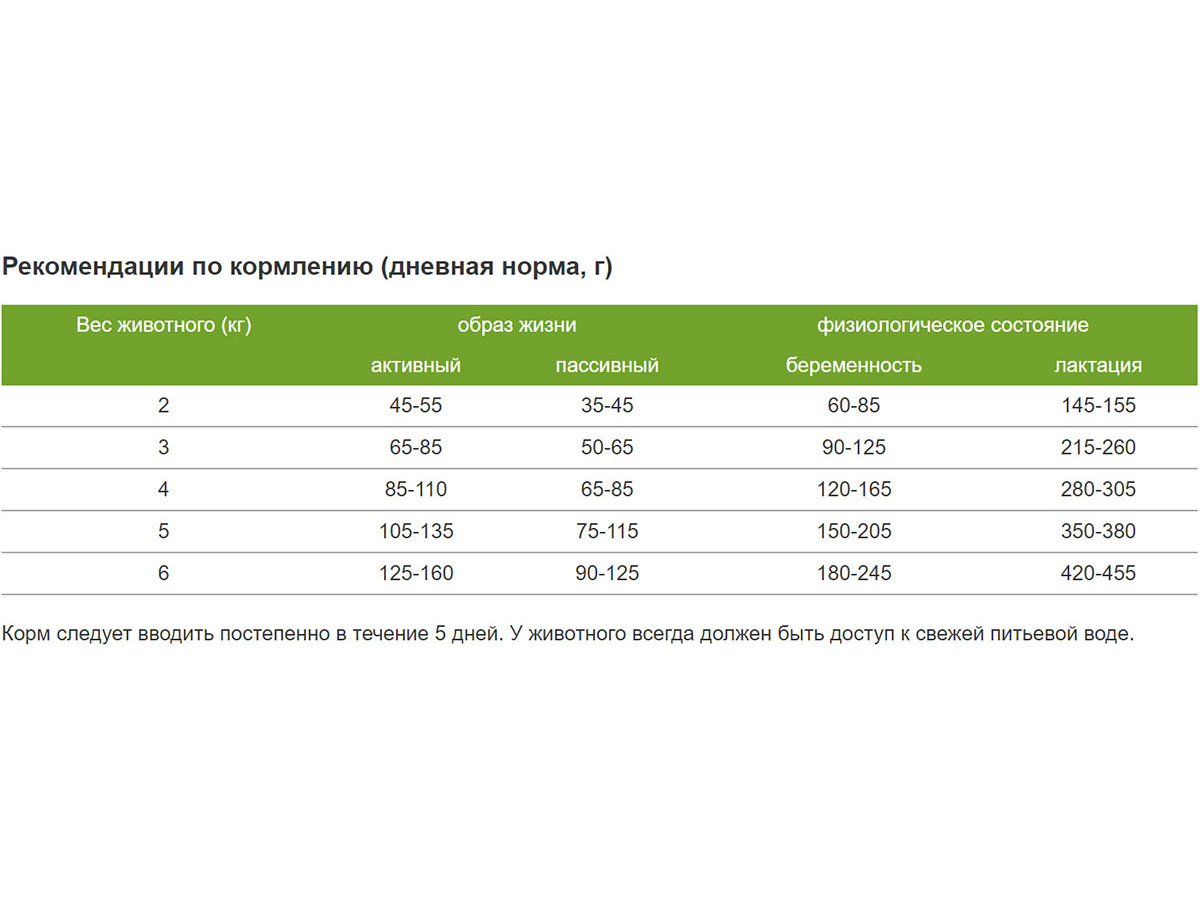 Рекомендации по кормлению (дневная норма, г)

| Вес животного (кг) | образ жизни | | физиологическое состояние | |
|---|---|---|---|---|
| | активный | пассивный | беременность | лактация |
| 2 | 45-55 | 35-45 | 60-85 | 145-155 |
| 3 | 65-85 | 50-65 | 90-125 | 215-260 |
| 4 | 85-110 | 65-85 | 120-165 | 280-305 |
| 5 | 105-135 | 75-115 | 150-205 | 350-380 |
| 6 | 125-160 | 90-125 | 180-245 | 420-455 |

Корм следует вводить постепенно в течение 5 дней. У животного всегда должен быть доступ к свежей питьевой воде.